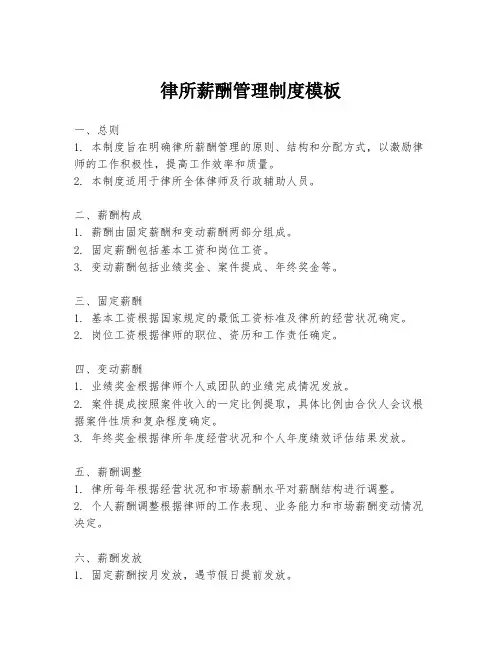 律所薪酬管理制度模板

一、总则
1. 本制度旨在明确律所薪酬管理的原则、结构和分配方式，以激励律师的工作积极性，提高工作效率和质量。
2. 本制度适用于律所全体律师及行政辅助人员。

二、薪酬构成
1. 薪酬由固定薪酬和变动薪酬两部分组成。
2. 固定薪酬包括基本工资和岗位工资。
3. 变动薪酬包括业绩奖金、案件提成、年终奖金等。

三、固定薪酬
1. 基本工资根据国家规定的最低工资标准及律所的经营状况确定。
2. 岗位工资根据律师的职位、资历和工作责任确定。

四、变动薪酬
1. 业绩奖金根据律师个人或团队的业绩完成情况发放。
2. 案件提成按照案件收入的一定比例提取，具体比例由合伙人会议根据案件性质和复杂程度确定。
3. 年终奖金根据律所年度经营状况和个人年度绩效评估结果发放。

五、薪酬调整
1. 律所每年根据经营状况和市场薪酬水平对薪酬结构进行调整。
2. 个人薪酬调整根据律师的工作表现、业务能力和市场薪酬变动情况决定。

六、薪酬发放
1. 固定薪酬按月发放，遇节假日提前发放。